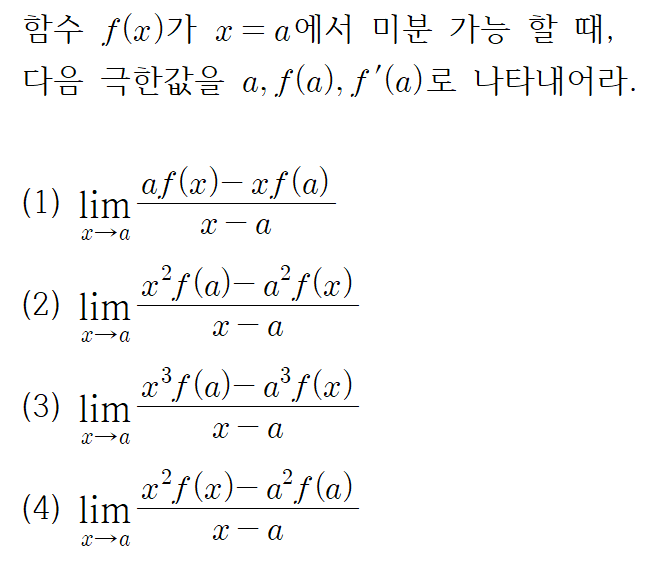 함수 $f(x)$가 $x=a$에서 미분 가능 할 때, 다음 극한값을 $a, f(a), f'(a)$로 나타내어라.

(1) $\lim_{x \to a} \frac{af(x)-xf(a)}{x-a}$

(2) $\lim_{x \to a} \frac{x^2f(a)-a^2f(x)}{x-a}$

(3) $\lim_{x \to a} \frac{x^3f(a)-a^3f(x)}{x-a}$

(4) $\lim_{x \to a} \frac{x^2f(x)-a^2f(a)}{x-a}$